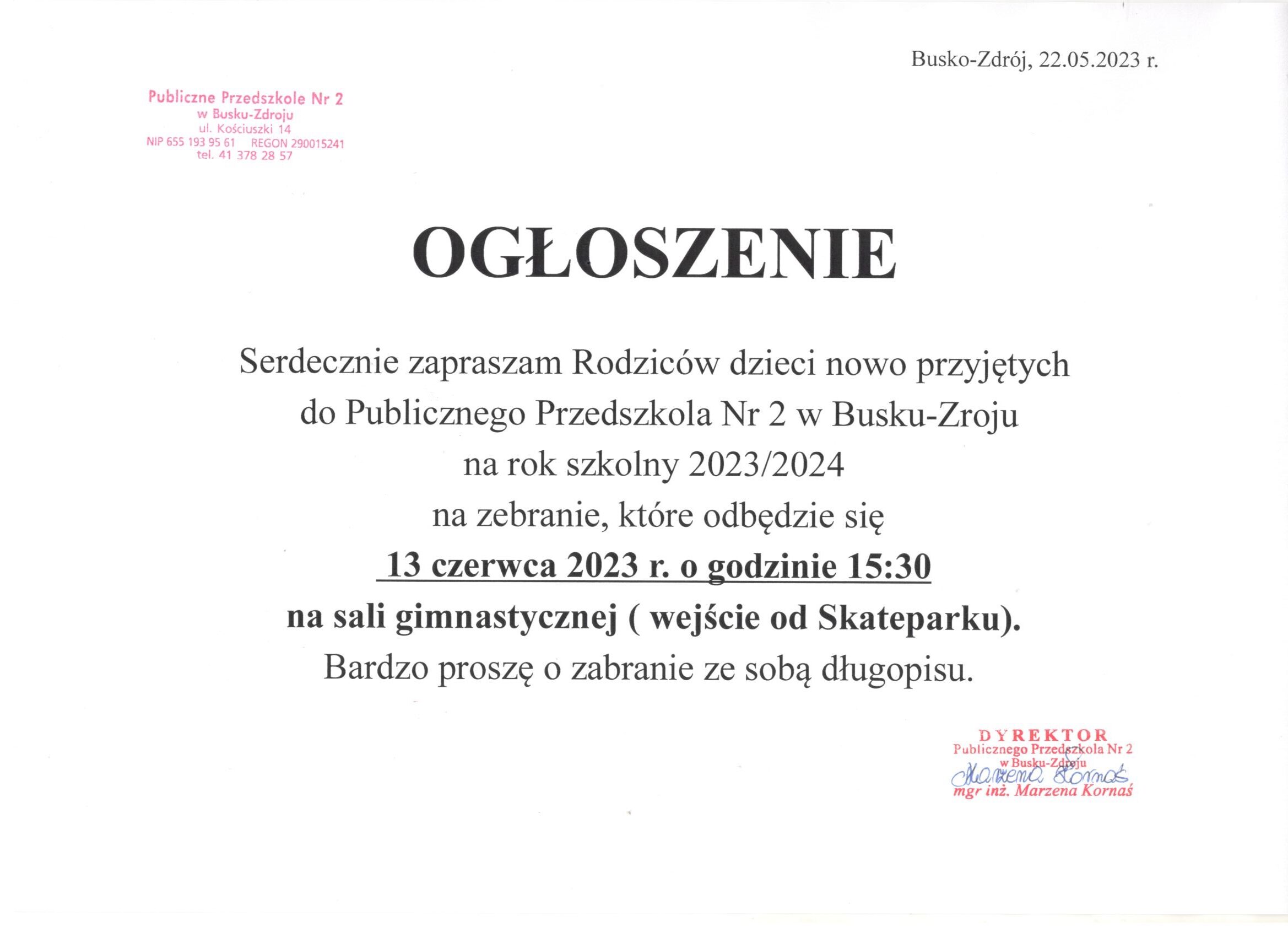 Busko-Zdrój, 22.05.2023 r.

Publiczne Przedszkole Nr 2
w Busku-Zdroju
ul. Kościuszki 14
NIP 655 193 95 61 REGON 290015241
tel. 41 378 28 57

OGŁOSZENIE

Serdecznie zapraszam Rodziców dzieci nowo przyjętych
do Publicznego Przedszkola Nr 2 w Busku-Zroju
na rok szkolny 2023/2024
na zebranie, które odbędzie się
13 czerwca 2023 r. o godzinie 15:30
na sali gimnastycznej ( wejście od Skateparku).
Bardzo proszę o zabranie ze sobą długopisu.

DYREKTOR
Publicznego Przedszkola Nr 2
w Busku-Zdroju
Marzena Kornaś
mgr inż. Marzena Kornaś